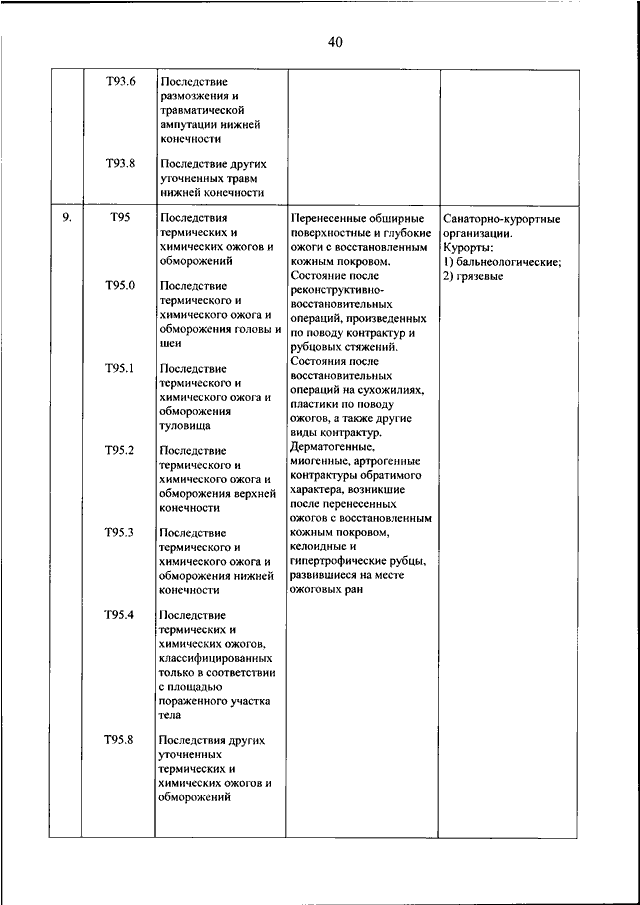 40

| | | | | |
|---|---|---|---|---|
| | T93.6 | Последствие размозжения и травматической ампутации нижней конечности | | |
| | T93.8 | Последствие других уточненных травм нижней конечности | | |
| 9. | T95 | Последствия термических и химических ожогов и обморожений | Перенесенные обширные поверхностные и глубокие ожоги с восстановленным кожным покровом. Состояние после реконструктивно-восстановительных операций, произведенных по поводу контрактур и рубцовых стяжений. Состояния после восстановительных операций на сухожилиях, пластики по поводу ожогов, а также другие виды контрактур. Дерматогенные, миогенные, артрогенные контрактуры обратимого характера, возникшие после перенесенных ожогов с восстановленным кожным покровом, келоидные и гипертрофические рубцы, развившиеся на месте ожоговых ран | Санаторно-курортные организации. Курорты: 1) бальнеологические; 2) грязевые |
| | T95.0 | Последствие термического и химического ожога и обморожения головы и шеи | | |
| | T95.1 | Последствие термического и химического ожога и обморожения туловища | | |
| | T95.2 | Последствие термического и химического ожога и обморожения верхней конечности | | |
| | T95.3 | Последствие термического и химического ожога и обморожения нижней конечности | | |
| | T95.4 | Последствие термических и химических ожогов, классифицированных только в соответствии с площадью пораженного участка тела | | |
| | T95.8 | Последствия других уточненных термических и химических ожогов и обморожений | | |